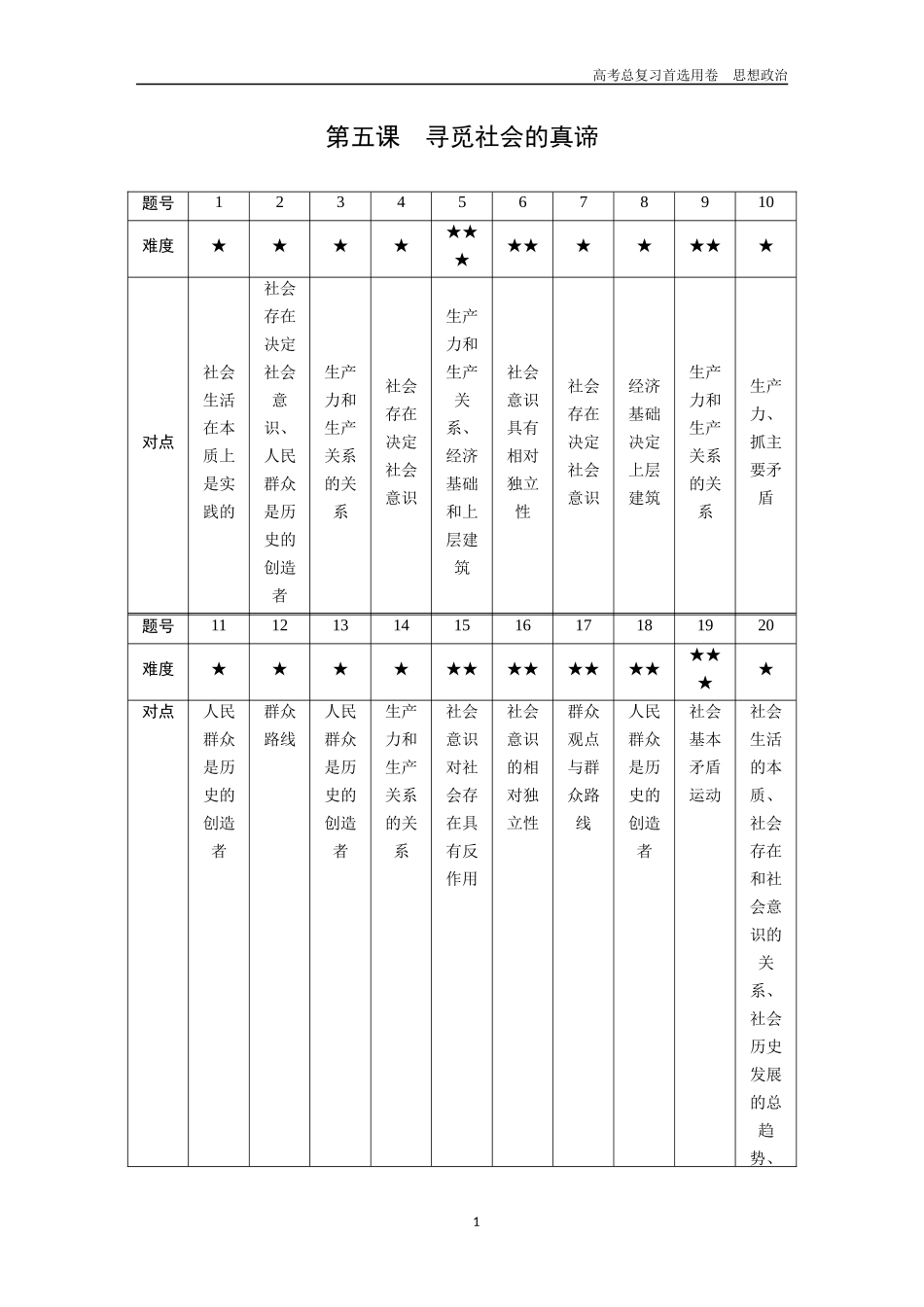 高考总复习首选用卷　思想政治

第五课　寻觅社会的真谛

| 题号 | 1 | 2 | 3 | 4 | 5 | 6 | 7 | 8 | 9 | 10 |
|---|---|---|---|---|---|---|---|---|---|---|
| 难度 | ★ | ★ | ★ | ★ | ★★★ | ★★ | ★ | ★ | ★★ | ★ |
| 对点 | 社会生活在本质上是实践的 | 社会存在决定社会意识、人民群众是历史的创造者 | 生产力和生产关系的关系 | 社会存在决定社会意识 | 生产力和生产关系、经济基础和上层建筑 | 社会意识具有相对独立性 | 社会存在决定社会意识 | 经济基础决定上层建筑 | 生产力和生产关系的关系 | 生产力、抓主要矛盾 |
| 题号 | 11 | 12 | 13 | 14 | 15 | 16 | 17 | 18 | 19 | 20 |
| 难度 | ★ | ★ | ★ | ★ | ★★ | ★★ | ★★ | ★★ | ★★★ | ★ |
| 对点 | 人民群众是历史的创造者 | 群众路线 | 人民群众是历史的创造者 | 生产力和生产关系的关系 | 社会意识对社会存在具有反作用 | 社会意识的相对独立性 | 群众观点与群众路线 | 人民群众是历史的创造者 | 社会基本矛盾运动 | 社会生活的本质、社会存在和社会意识的关系、社会历史发展的总趋势、 |

1